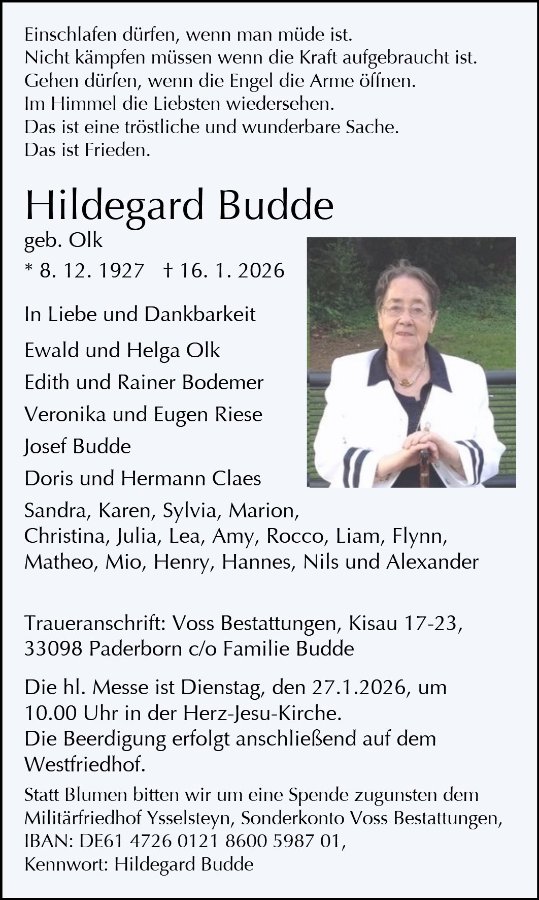 Einschlafen dürfen, wenn man müde ist.
Nicht kämpfen müssen wenn die Kraft aufgebraucht ist.
Gehen dürfen, wenn die Engel die Arme öffnen.
Im Himmel die Liebsten wiedersehen.
Das ist eine tröstliche und wunderbare Sache.
Das ist Frieden.

Hildegard Budde
geb. Olk
* 8. 12. 1927 † 16. 1. 2026

In Liebe und Dankbarkeit
Ewald und Helga Olk
Edith und Rainer Bodemer
Veronika und Eugen Riese
Josef Budde
Doris und Hermann Claes
Sandra, Karen, Sylvia, Marion, Christina, Julia, Lea, Amy, Rocco, Liam, Flynn, Matheo, Mio, Henry, Hannes, Nils und Alexander

Traueranschrift: Voss Bestattungen, Kisau 17-23, 33098 Paderborn c/o Familie Budde

Die hl. Messe ist Dienstag, den 27.1.2026, um 10.00 Uhr in der Herz-Jesu-Kirche.
Die Beerdigung erfolgt anschließend auf dem Westfriedhof.

Statt Blumen bitten wir um eine Spende zugunsten dem Militärfriedhof Ysselsteyn, Sonderkonto Voss Bestattungen, IBAN: DE61 4726 0121 8600 5987 01, Kennwort: Hildegard Budde